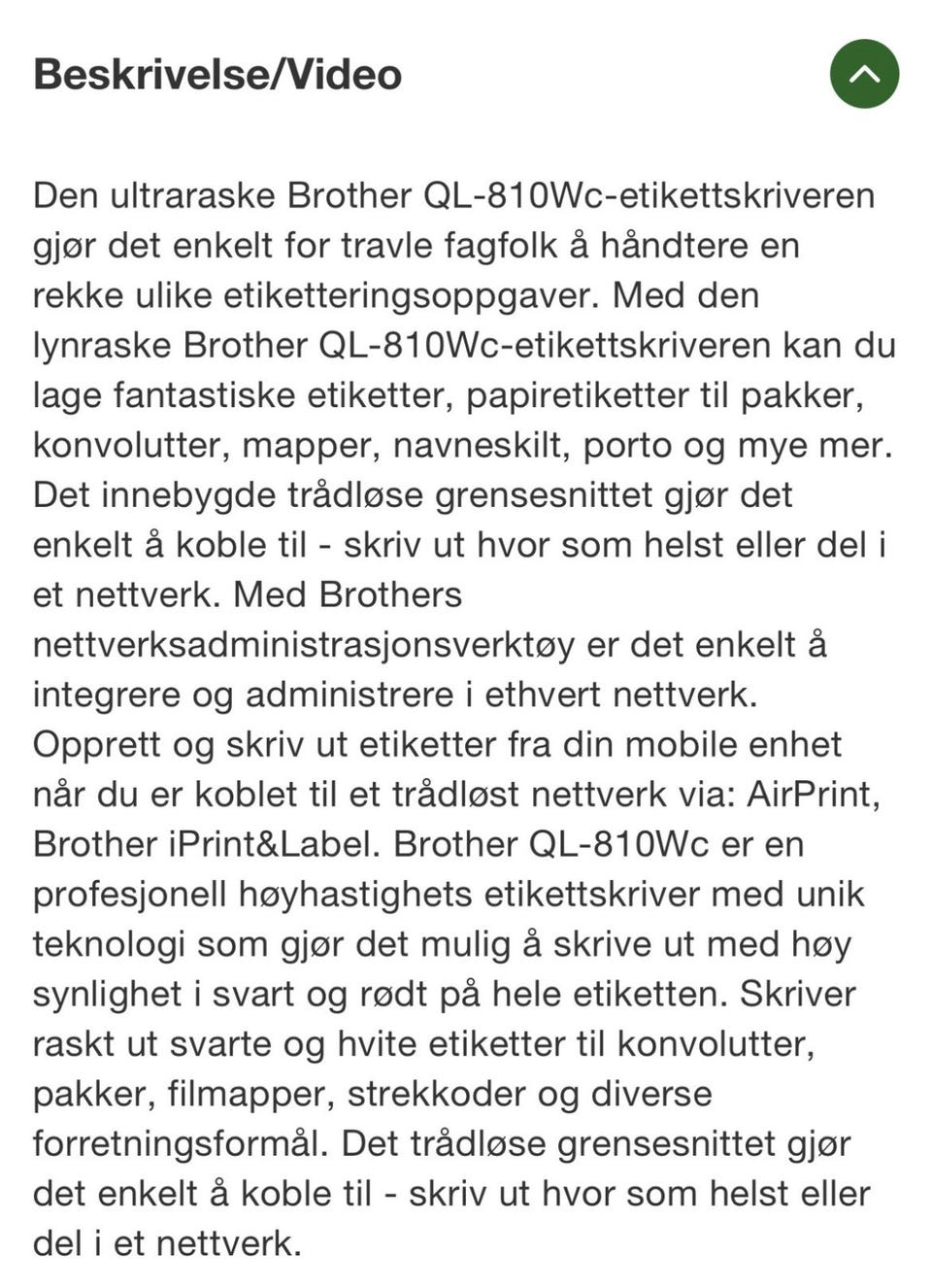 Beskrivelse/Video

Den ultraraske Brother QL-810Wc-etikettskriveren gjør det enkelt for travle fagfolk å håndtere en rekke ulike etiketteringsoppgaver. Med den lynraske Brother QL-810Wc-etikettskriveren kan du lage fantastiske etiketter, papiretiketter til pakker, konvolutter, mapper, navneskilt, porto og mye mer. Det innebygde trådløse grensesnittet gjør det enkelt å koble til - skriv ut hvor som helst eller del i et nettverk. Med Brothers nettverksadministrasjonsverktøy er det enkelt å integrere og administrere i ethvert nettverk. Opprett og skriv ut etiketter fra din mobile enhet når du er koblet til et trådløst nettverk via: AirPrint, Brother iPrint&Label. Brother QL-810Wc er en profesjonell høyhastighets etikettskriver med unik teknologi som gjør det mulig å skrive ut med høy synlighet i svart og rødt på hele etiketten. Skriver raskt ut svarte og hvite etiketter til konvolutter, pakker, filmapper, strekkoder og diverse forretningsformål. Det trådløse grensesnittet gjør det enkelt å koble til - skriv ut hvor som helst eller del i et nettverk.